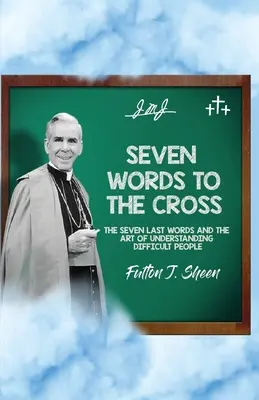 JMJ

SEVEN WORDS TO THE CROSS

THE SEVEN LAST WORDS AND THE ART OF UNDERSTANDING DIFFICULT PEOPLE

Fulton J. Sheen